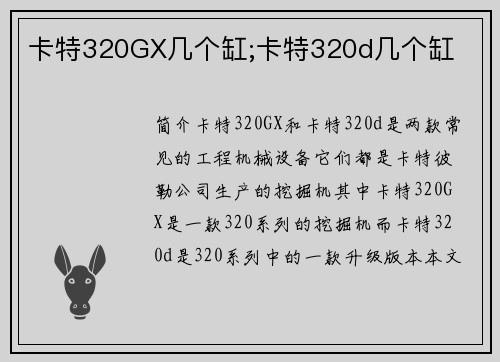 卡特320GX几个缸;卡特320d几个缸

简介卡特320GX和卡特320d是两款常见的工程机械设备它们都是卡特彼勒公司生产的挖掘机其中卡特320GX是一款320系列的挖掘机而卡特320d是320系列中的一款升级版本本文